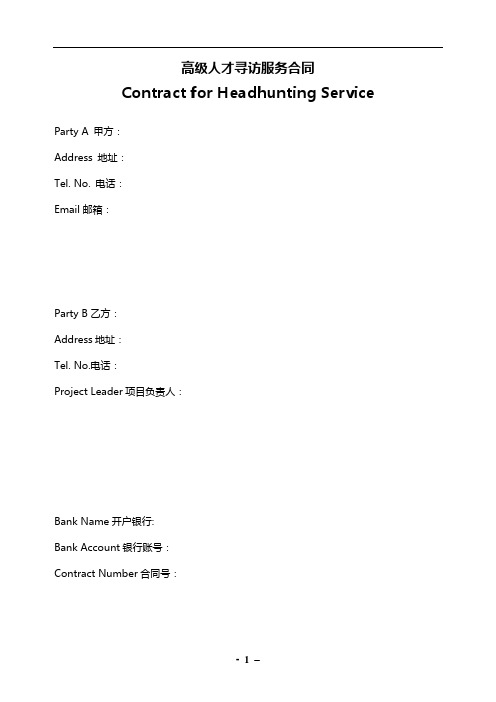 高级人才寻访服务合同
Contract for Headhunting Service

Party A 甲方：

Address 地址：

Tel. No. 电话：

Email 邮箱：

Party B 乙方：

Address 地址：

Tel. No.电话：

Project Leader 项目负责人：

Bank Name 开户银行:

Bank Account 银行账号：

Contract Number 合同号：

- 1 –